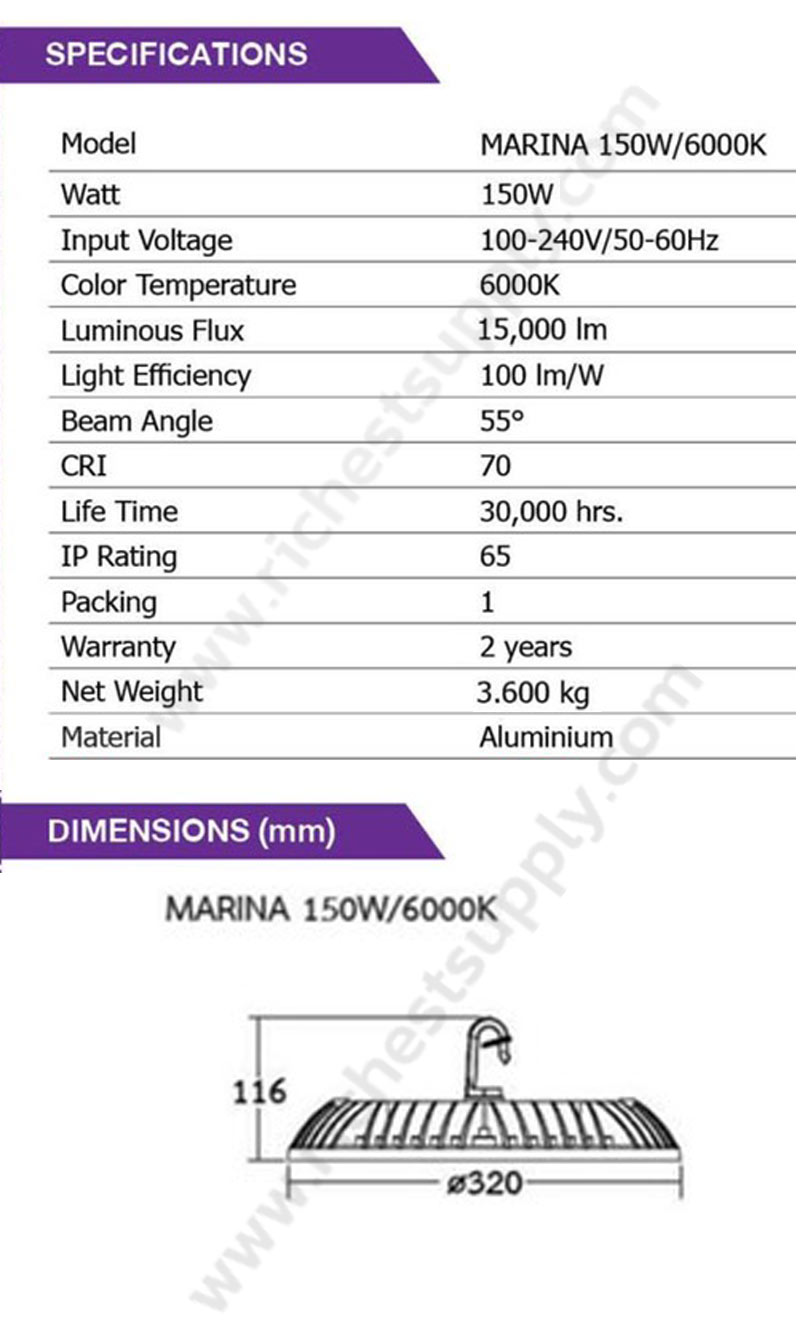 SPECIFICATIONS

| Model | MARINA 150W/6000K |
|---|---|
| Watt | 150W |
| Input Voltage | 100-240V/50-60Hz |
| Color Temperature | 6000K |
| Luminous Flux | 15,000 lm |
| Light Efficiency | 100 lm/W |
| Beam Angle | 55° |
| CRI | 70 |
| Life Time | 30,000 hrs. |
| IP Rating | 65 |
| Packing | 1 |
| Warranty | 2 years |
| Net Weight | 3.600 kg |
| Material | Aluminium |

www.richestsupply.com

DIMENSIONS (mm)

MARINA 150W/6000K

116

ø320

www.richestsupply.com